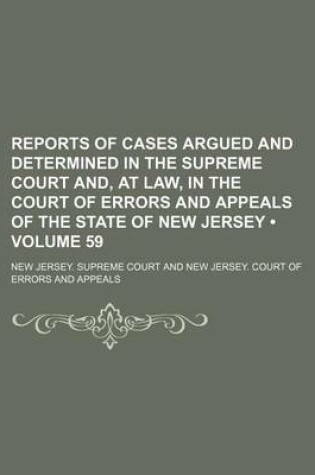 REPORTS OF CASES ARGUED AND DETERMINED IN THE SUPREME COURT AND, AT LAW, IN THE COURT OF ERRORS AND APPEALS OF THE STATE OF NEW JERSEY • VOLUME 59

NEW JERSEY. SUPREME COURT AND NEW JERSEY. COURT OF ERRORS AND APPEALS